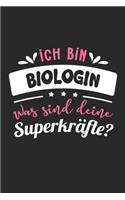 ICH BIN
BIOLOGIN
Was sind deine
Superkräfte?